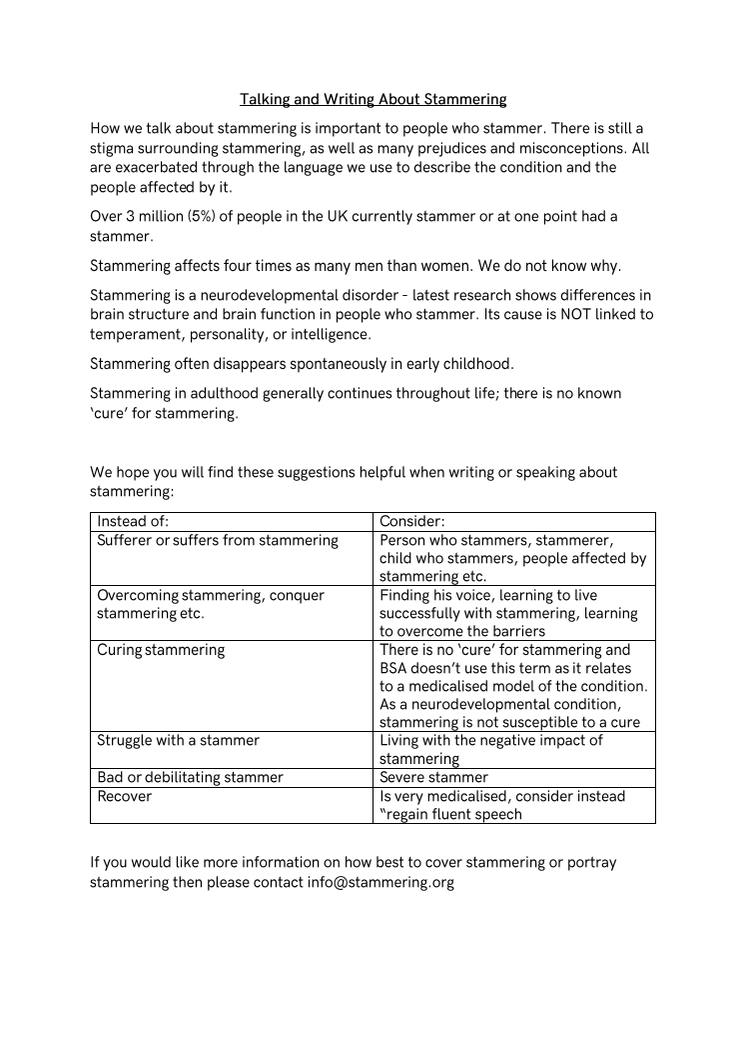 Talking and Writing About Stammering

How we talk about stammering is important to people who stammer. There is still a stigma surrounding stammering, as well as many prejudices and misconceptions. All are exacerbated through the language we use to describe the condition and the people affected by it.

Over 3 million (5%) of people in the UK currently stammer or at one point had a stammer.

Stammering affects four times as many men than women. We do not know why.

Stammering is a neurodevelopmental disorder - latest research shows differences in brain structure and brain function in people who stammer. Its cause is NOT linked to temperament, personality, or intelligence.

Stammering often disappears spontaneously in early childhood.

Stammering in adulthood generally continues throughout life; there is no known 'cure' for stammering.

We hope you will find these suggestions helpful when writing or speaking about stammering:

| Instead of: | Consider: |
|---|---|
| Sufferer or suffers from stammering | Person who stammers, stammerer, child who stammers, people affected by stammering etc. |
| Overcoming stammering, conquer stammering etc. | Finding his voice, learning to live successfully with stammering, learning to overcome the barriers |
| Curing stammering | There is no 'cure' for stammering and BSA doesn't use this term as it relates to a medicalised model of the condition. As a neurodevelopmental condition, stammering is not susceptible to a cure |
| Struggle with a stammer | Living with the negative impact of stammering |
| Bad or debilitating stammer | Severe stammer |
| Recover | Is very medicalised, consider instead "regain fluent speech |

If you would like more information on how best to cover stammering or portray stammering then please contact info@stammering.org